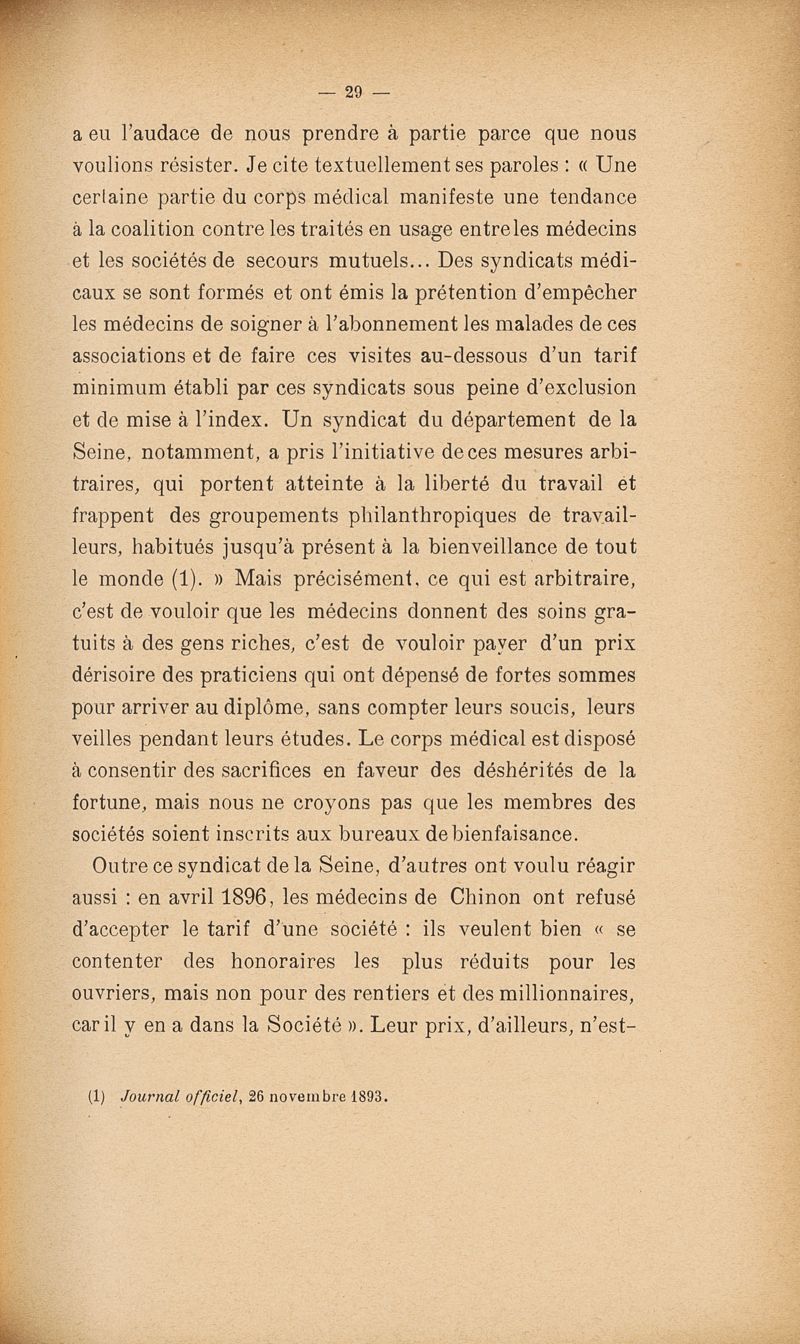 — 29 —

a eu l'audace de nous prendre à partie parce que nous voulions résister. Je cite textuellement ses paroles : « Une certaine partie du corps médical manifeste une tendance à la coalition contre les traités en usage entre les médecins et les sociétés de secours mutuels... Des syndicats médicaux se sont formés et ont émis la prétention d'empêcher les médecins de soigner à l'abonnement les malades de ces associations et de faire ces visites au-dessous d'un tarif minimum établi par ces syndicats sous peine d'exclusion et de mise à l'index. Un syndicat du département de la Seine, notamment, a pris l'initiative de ces mesures arbitraires, qui portent atteinte à la liberté du travail et frappent des groupements philanthropiques de travailleurs, habitués jusqu'à présent à la bienveillance de tout le monde (1). » Mais précisément, ce qui est arbitraire, c'est de vouloir que les médecins donnent des soins gratuits à des gens riches, c'est de vouloir payer d'un prix dérisoire des praticiens qui ont dépensé de fortes sommes pour arriver au diplôme, sans compter leurs soucis, leurs veilles pendant leurs études. Le corps médical est disposé à consentir des sacrifices en faveur des déshérités de la fortune, mais nous ne croyons pas que les membres des sociétés soient inscrits aux bureaux de bienfaisance.

Outre ce syndicat de la Seine, d'autres ont voulu réagir aussi : en avril 1896, les médecins de Chinon ont refusé d'accepter le tarif d'une société : ils veulent bien « se contenter des honoraires les plus réduits pour les ouvriers, mais non pour des rentiers et des millionnaires, car il y en a dans la Société ». Leur prix, d'ailleurs, n'est-

(1) Journal officiel, 26 novembre 1893.